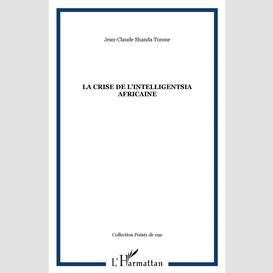 Jean-Claude Shanda Tonme

LA CRISE DE L'INTELLIGENTSIA AFRICAINE

Collection Points de vue

L'Harmattan